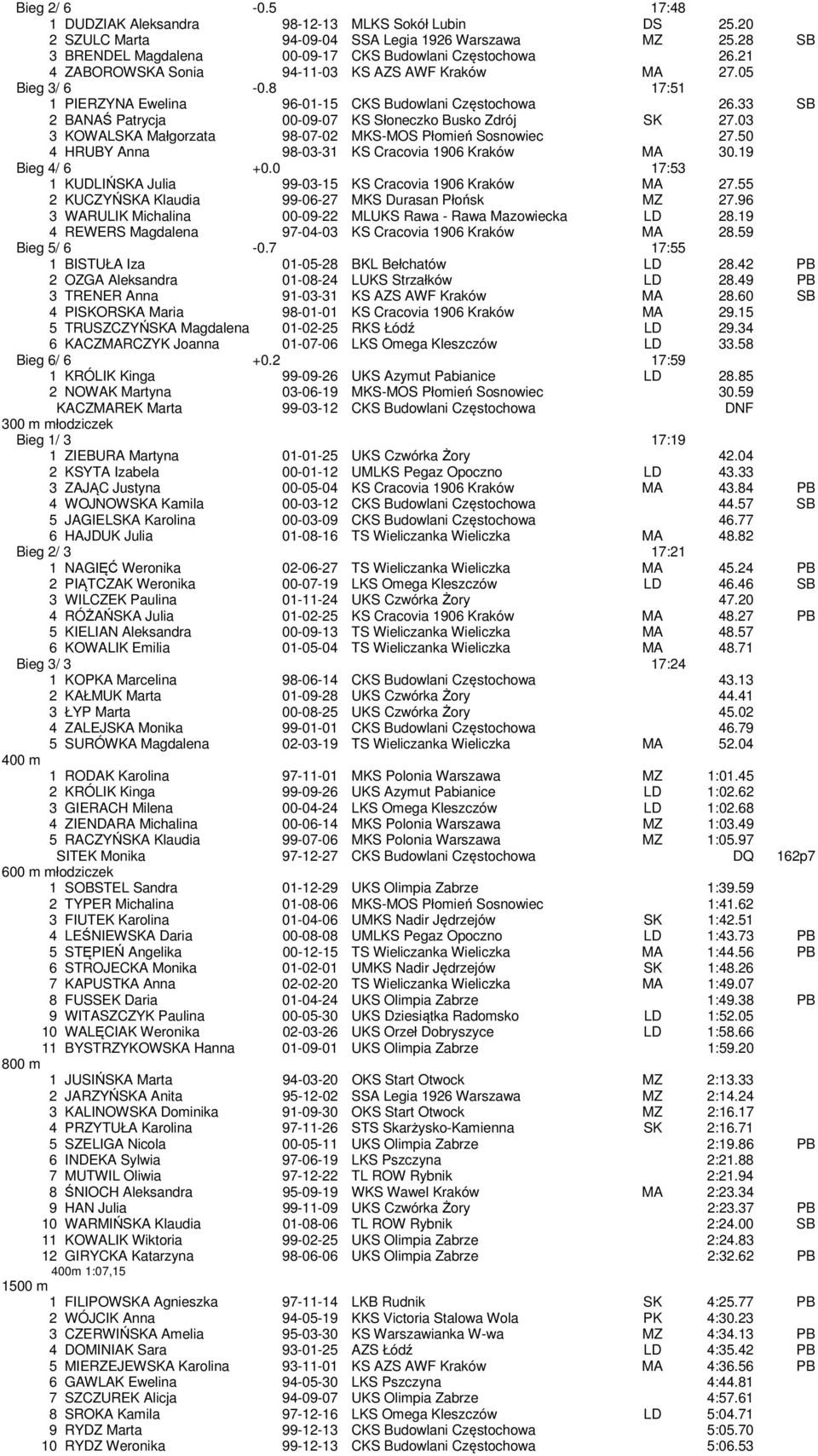 Bieg 2/ 6 -0.5 17:48
1 DUDZIAK Aleksandra 98-12-13 MLKS Sokół Lubin DS 25.20
2 SZULC Marta 94-09-04 SSA Legia 1926 Warszawa MZ 25.28 SB
3 BRENDEL Magdalena 00-09-17 CKS Budowlani Częstochowa 26.21
4 ZABOROWSKA Sonia 94-11-03 KS AZS AWF Kraków MA 27.05
Bieg 3/ 6 -0.8 17:51
1 PIERZYNA Ewelina 96-01-15 CKS Budowlani Częstochowa 26.33 SB
2 BANAŚ Patrycja 00-09-07 KS Słoneczko Busko Zdrój SK 27.03
3 KOWALSKA Małgorzata 98-07-02 MKS-MOS Płomień Sosnowiec 27.50
4 HRUBY Anna 98-03-31 KS Cracovia 1906 Kraków MA 30.19
Bieg 4/ 6 +0.0 17:53
1 KUDLIŃSKA Julia 99-03-15 KS Cracovia 1906 Kraków MA 27.55
2 KUCZYŃSKA Klaudia 99-06-27 MKS Durasan Płońsk MZ 27.96
3 WARULIK Michalina 00-09-22 MLUKS Rawa - Rawa Mazowiecka LD 28.19
4 REWERS Magdalena 97-04-03 KS Cracovia 1906 Kraków MA 28.59
Bieg 5/ 6 -0.7 17:55
1 BISTUŁA Iza 01-05-28 BKL Bełchatów LD 28.42 PB
2 OZGA Aleksandra 01-08-24 LUKS Strzałków LD 28.49 PB
3 TRENER Anna 91-03-31 KS AZS AWF Kraków MA 28.60 SB
4 PISKORSKA Maria 98-01-01 KS Cracovia 1906 Kraków MA 29.15
5 TRUSZCZYŃSKA Magdalena 01-02-25 RKS Łódź LD 29.34
6 KACZMARCZYK Joanna 01-07-06 LKS Omega Kleszczów LD 33.58
Bieg 6/ 6 +0.2 17:59
1 KRÓLIK Kinga 99-09-26 UKS Azymut Pabianice LD 28.85
2 NOWAK Martyna 03-06-19 MKS-MOS Płomień Sosnowiec 30.59
KACZMAREK Marta 99-03-12 CKS Budowlani Częstochowa DNF
300 m młodziczek
Bieg 1/ 3 17:19
1 ZIEBURA Martyna 01-01-25 UKS Czwórka Żory 42.04
2 KSYTA Izabela 00-01-12 UMLKS Pegaz Opoczno LD 43.33
3 ZAJĄC Justyna 00-05-04 KS Cracovia 1906 Kraków MA 43.84 PB
4 WOJNOWSKA Kamila 00-03-12 CKS Budowlani Częstochowa 44.57 SB
5 JAGIELSKA Karolina 00-03-09 CKS Budowlani Częstochowa 46.77
6 HAJDUK Julia 01-08-16 TS Wieliczanka Wieliczka MA 48.82
Bieg 2/ 3 17:21
1 NAGIĘĆ Weronika 02-06-27 TS Wieliczanka Wieliczka MA 45.24 PB
2 PIĄTCZAK Weronika 00-07-19 LKS Omega Kleszczów LD 46.46 SB
3 WILCZEK Paulina 01-11-24 UKS Czwórka Żory 47.20
4 RÓŻAŃSKA Julia 01-02-25 KS Cracovia 1906 Kraków MA 48.27 PB
5 KIELIAN Aleksandra 00-09-13 TS Wieliczanka Wieliczka MA 48.57
6 KOWALIK Emilia 01-05-04 TS Wieliczanka Wieliczka MA 48.71
Bieg 3/ 3 17:24
1 KOPKA Marcelina 98-06-14 CKS Budowlani Częstochowa 43.13
2 KAŁMUK Marta 01-09-28 UKS Czwórka Żory 44.41
3 ŁYP Marta 00-08-25 UKS Czwórka Żory 45.02
4 ZALEJSKA Monika 99-01-01 CKS Budowlani Częstochowa 46.79
5 SURÓWKA Magdalena 02-03-19 TS Wieliczanka Wieliczka MA 52.04
400 m
1 RODAK Karolina 97-11-01 MKS Polonia Warszawa MZ 1:01.45
2 KRÓLIK Kinga 99-09-26 UKS Azymut Pabianice LD 1:02.62
3 GIERACH Milena 00-04-24 LKS Omega Kleszczów LD 1:02.68
4 ZIENDARA Michalina 00-06-14 MKS Polonia Warszawa MZ 1:03.49
5 RACZYŃSKA Klaudia 99-07-06 MKS Polonia Warszawa MZ 1:05.97
SITEK Monika 97-12-27 CKS Budowlani Częstochowa DQ 162p7
600 m młodziczek
1 SOBSTEL Sandra 01-12-29 UKS Olimpia Zabrze 1:39.59
2 TYPER Michalina 01-08-06 MKS-MOS Płomień Sosnowiec 1:41.62
3 FIUTEK Karolina 01-04-06 UMKS Nadir Jędrzejów SK 1:42.51
4 LEŚNIEWSKA Daria 00-08-08 UMLKS Pegaz Opoczno LD 1:43.73 PB
5 STĘPIEŃ Angelika 00-12-15 TS Wieliczanka Wieliczka MA 1:44.56 PB
6 STROJECKA Monika 01-02-01 UMKS Nadir Jędrzejów SK 1:48.26
7 KAPUSTKA Anna 02-02-20 TS Wieliczanka Wieliczka MA 1:49.07
8 FUSSEK Daria 01-04-24 UKS Olimpia Zabrze 1:49.38 PB
9 WITASZCZYK Paulina 00-05-30 UKS Dziesiątka Radomsko LD 1:52.05
10 WALĘCIAK Weronika 02-03-26 UKS Orzeł Dobryszyce LD 1:58.66
11 BYSTRZYKOWSKA Hanna 01-09-01 UKS Olimpia Zabrze 1:59.20
800 m
1 JUSIŃSKA Marta 94-03-20 OKS Start Otwock MZ 2:13.33
2 JARZYŃSKA Anita 95-12-02 SSA Legia 1926 Warszawa MZ 2:14.24
3 KALINOWSKA Dominika 91-09-30 OKS Start Otwock MZ 2:16.17
4 PRZYTUŁA Karolina 97-11-26 STS Skarżysko-Kamienna SK 2:16.71
5 SZELIGA Nicola 00-05-11 UKS Olimpia Zabrze 2:19.86 PB
6 INDEKA Sylwia 97-06-19 LKS Pszczyna 2:21.88
7 MUTWIL Oliwia 97-12-22 TL ROW Rybnik 2:21.94
8 ŚNIOCH Aleksandra 95-09-19 WKS Wawel Kraków MA 2:23.34
9 HAN Julia 99-11-09 UKS Czwórka Żory 2:23.37 PB
10 WARMIŃSKA Klaudia 01-08-06 TL ROW Rybnik 2:24.00 SB
11 KOWALIK Wiktoria 99-02-25 UKS Olimpia Zabrze 2:24.83
12 GIRYCKA Katarzyna 98-06-06 UKS Olimpia Zabrze 2:32.62 PB
400m 1:07,15
1500 m
1 FILIPOWSKA Agnieszka 97-11-14 LKB Rudnik SK 4:25.77 PB
2 WÓJCIK Anna 94-05-19 KKS Victoria Stalowa Wola PK 4:30.23
3 CZERWIŃSKA Amelia 95-03-30 KS Warszawianka W-wa MZ 4:34.13 PB
4 DOMINIAK Sara 93-01-25 AZS Łódź LD 4:35.42 PB
5 MIERZEJEWSKA Karolina 93-11-01 KS AZS AWF Kraków MA 4:36.56 PB
6 GAWLAK Ewelina 94-05-30 LKS Pszczyna 4:44.81
7 SZCZUREK Alicja 94-09-07 UKS Olimpia Zabrze 4:57.61
8 SROKA Kamila 97-12-16 LKS Omega Kleszczów LD 5:04.71
9 RYDZ Marta 99-12-13 CKS Budowlani Częstochowa 5:05.70
10 RYDZ Weronika 99-12-13 CKS Budowlani Częstochowa 5:06.53